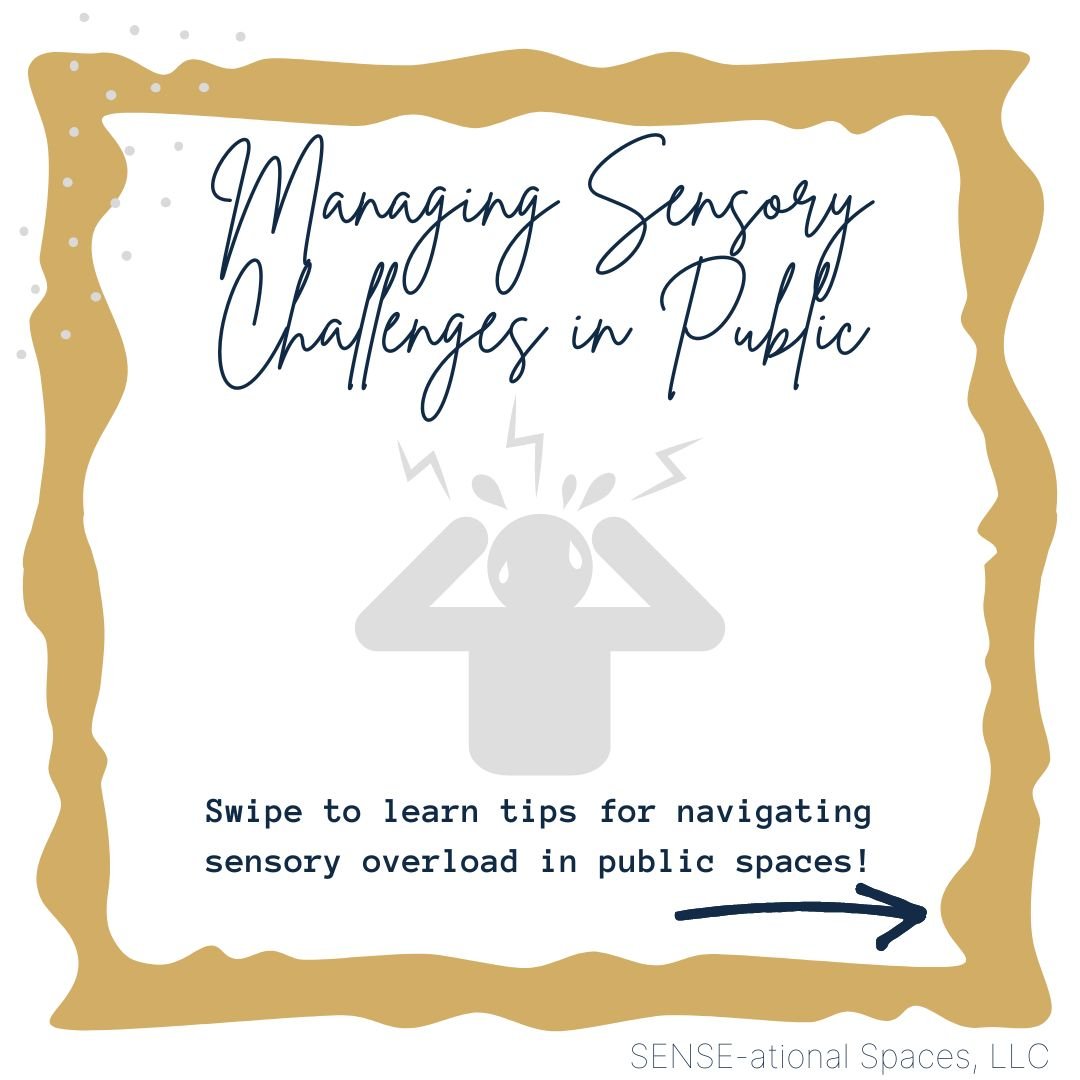 Managing Sensory Challenges in Public

Swipe to learn tips for navigating sensory overload in public spaces!

SENSE-ational Spaces, LLC